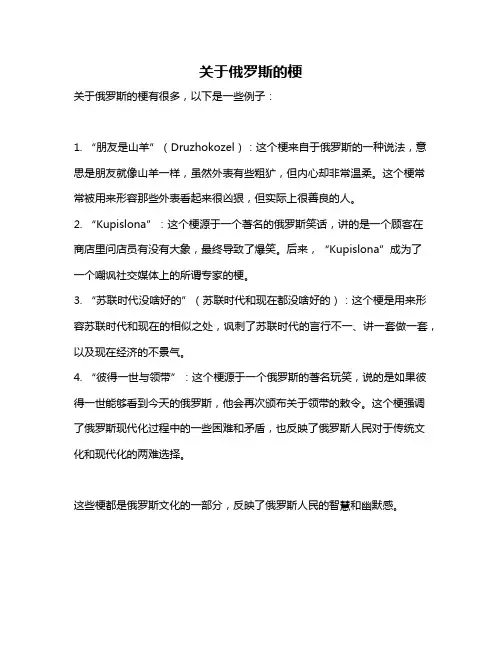 关于俄罗斯的梗

关于俄罗斯的梗有很多，以下是一些例子：

1. “朋友是山羊”（Druzhokozel）：这个梗来自于俄罗斯的一种说法，意思是朋友就像山羊一样，虽然外表有些粗犷，但内心却非常温柔。这个梗常常被用来形容那些外表看起来很凶狠，但实际上很善良的人。

2. “Kupislona”：这个梗源于一个著名的俄罗斯笑话，讲的是一个顾客在商店里问店员有没有大象，最终导致了爆笑。后来，“Kupislona”成为了一个嘲讽社交媒体上的所谓专家的梗。

3. “苏联时代没啥好的”（苏联时代和现在都没啥好的）：这个梗是用来形容苏联时代和现在的相似之处，讽刺了苏联时代的言行不一、讲一套做一套，以及现在经济的不景气。

4. “彼得一世与领带”：这个梗源于一个俄罗斯的著名玩笑，说的是如果彼得一世能够看到今天的俄罗斯，他会再次颁布关于领带的敕令。这个梗强调了俄罗斯现代化过程中的一些困难和矛盾，也反映了俄罗斯人民对于传统文化和现代化的两难选择。

这些梗都是俄罗斯文化的一部分，反映了俄罗斯人民的智慧和幽默感。